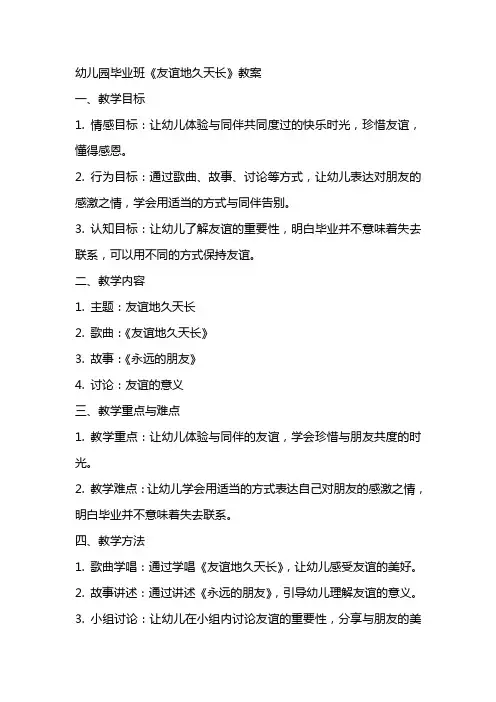 幼儿园毕业班《友谊地久天长》教案

一、教学目标

1. 情感目标：让幼儿体验与同伴共同度过的快乐时光，珍惜友谊，懂得感恩。

2. 行为目标：通过歌曲、故事、讨论等方式，让幼儿表达对朋友的感激之情，学会用适当的方式与同伴告别。

3. 认知目标：让幼儿了解友谊的重要性，明白毕业并不意味着失去联系，可以用不同的方式保持友谊。

二、教学内容

1. 主题：友谊地久天长

2. 歌曲：《友谊地久天长》

3. 故事：《永远的朋友》

4. 讨论：友谊的意义

三、教学重点与难点

1. 教学重点：让幼儿体验与同伴的友谊，学会珍惜与朋友共度的时光。

2. 教学难点：让幼儿学会用适当的方式表达自己对朋友的感激之情，明白毕业并不意味着失去联系。

四、教学方法

1. 歌曲学唱：通过学唱《友谊地久天长》，让幼儿感受友谊的美好。

2. 故事讲述：通过讲述《永远的朋友》，引导幼儿理解友谊的意义。

3. 小组讨论：让幼儿在小组内讨论友谊的重要性，分享与朋友的美